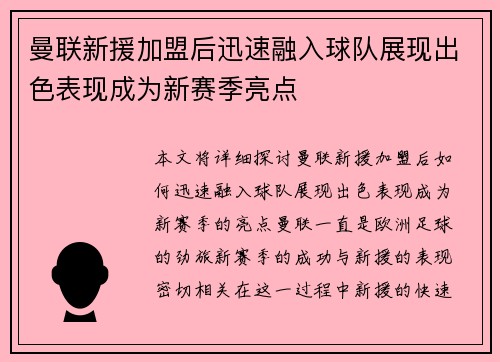 曼联新援加盟后迅速融入球队展现出色表现成为新赛季亮点

本文将详细探讨曼联新援加盟后如何迅速融入球队展现出色表现成为新赛季的亮点曼联一直是欧洲足球的劲旅新赛季的成功与新援的表现密切相关在这一过程中新援的快速